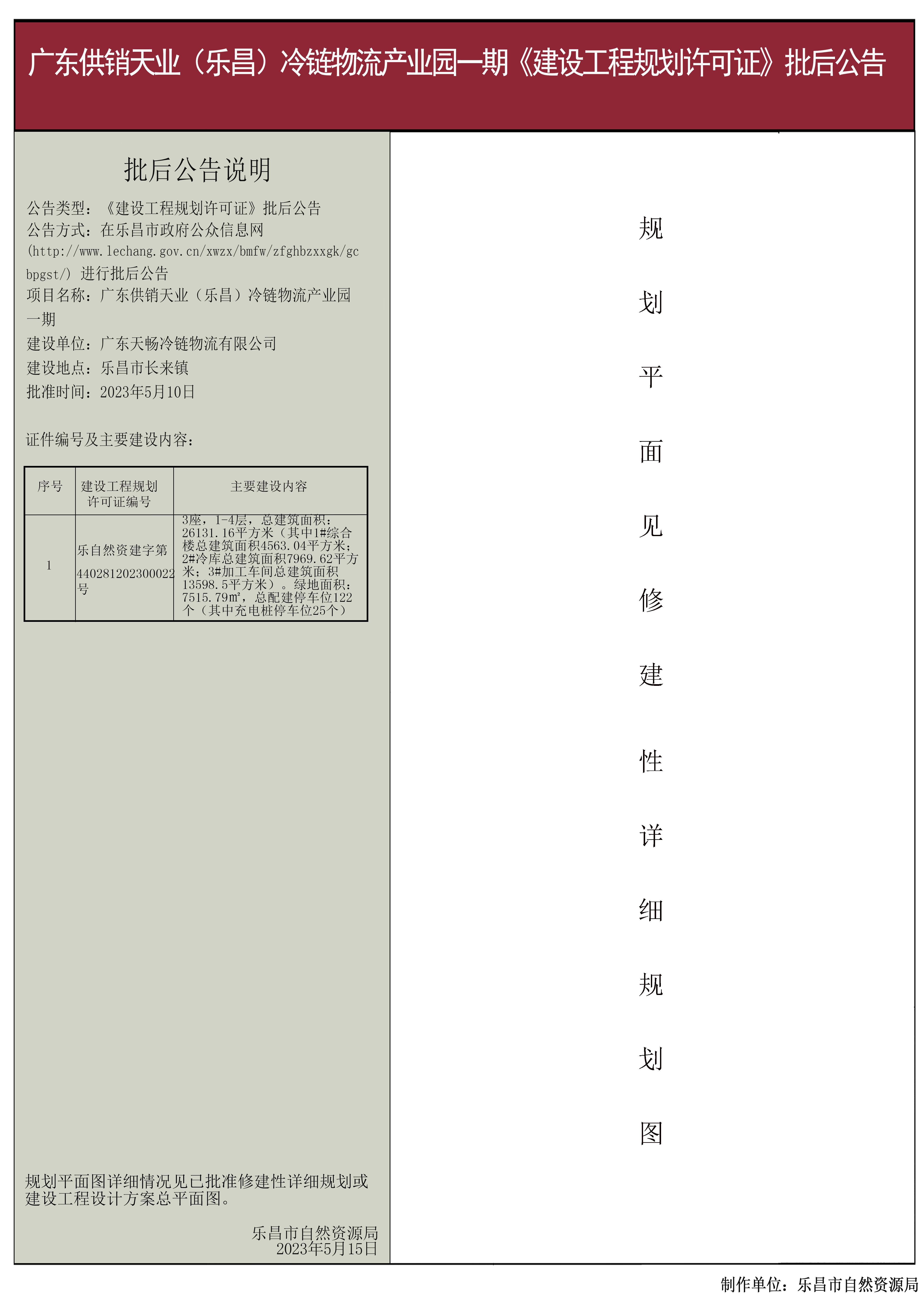 广东供销天业（乐昌）冷链物流产业园一期《建设工程规划许可证》批后公告

批后公告说明

公告类型：《建设工程规划许可证》批后公告
公告方式：在乐昌市政府公众信息网(http://www.lechang.gov.cn/xwzx/bmfw/zfghbzxxgk/gcbpgst/) 进行批后公告
项目名称：广东供销天业（乐昌）冷链物流产业园一期
建设单位：广东天畅冷链物流有限公司
建设地点：乐昌市长来镇
批准时间：2023年5月10日

证件编号及主要建设内容：

| 序号 | 建设工程规划许可证编号 | 主要建设内容 |
|---|---|---|
| 1 | 乐自然资建字第440281202300022号 | 3座，1-4层，总建筑面积：26131.16平方米（其中1#综合楼总建筑面积4563.04平方米；2#冷库总建筑面积7969.62平方米；3#加工车间总建筑面积13598.5平方米）。绿地面积：7515.79㎡，总配建停车位122个（其中充电桩停车位25个） |

规划平面图详细情况见已批准修建性详细规划或建设工程设计方案总平面图。

乐昌市自然资源局
2023年5月15日

规划平面见修建性详细规划图

制作单位：乐昌市自然资源局